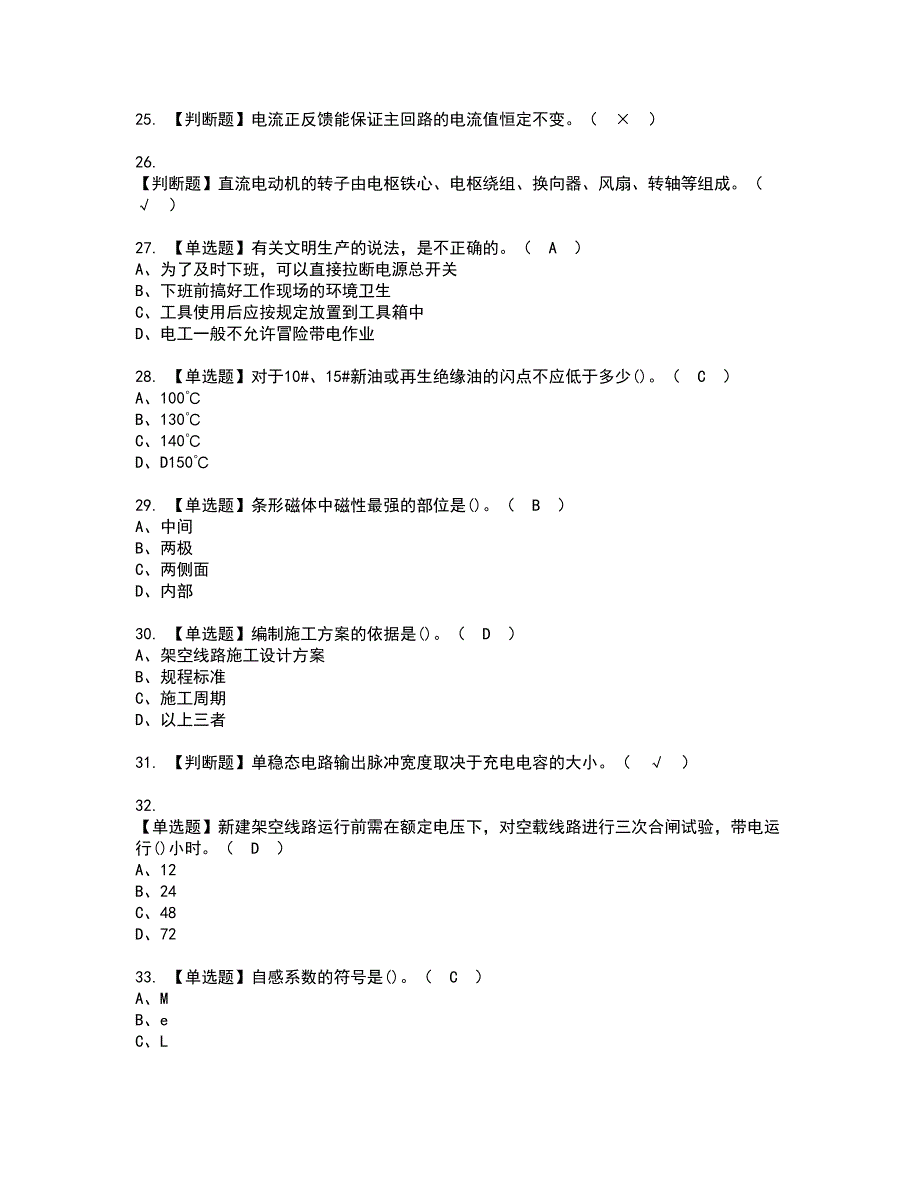 25. 【判断题】电流正反馈能保证主回路的电流值恒定不变。（ × ）

26.
【判断题】直流电动机的转子由电枢铁心、电枢绕组、换向器、风扇、转轴等组成。（ √ ）

27. 【单选题】有关文明生产的说法，是不正确的。（ A ）
A、为了及时下班，可以直接拉断电源总开关
B、下班前搞好工作现场的环境卫生
C、工具使用后应按规定放置到工具箱中
D、电工一般不允许冒险带电作业

28. 【单选题】对于10#、15#新油或再生绝缘油的闪点不应低于多少()。（ C ）
A、100℃
B、130℃
C、140℃
D、D150℃

29. 【单选题】条形磁体中磁性最强的部位是()。（ B ）
A、中间
B、两极
C、两侧面
D、内部

30. 【单选题】编制施工方案的依据是()。（ D ）
A、架空线路施工设计方案
B、规程标准
C、施工周期
D、以上三者

31. 【判断题】单稳态电路输出脉冲宽度取决于充电电容的大小。（ √ ）

32.
【单选题】新建架空线路运行前需在额定电压下，对空载线路进行三次合闸试验，带电运行()小时。（ D ）
A、12
B、24
C、48
D、72

33. 【单选题】自感系数的符号是()。（ C ）
A、M
B、e
C、L